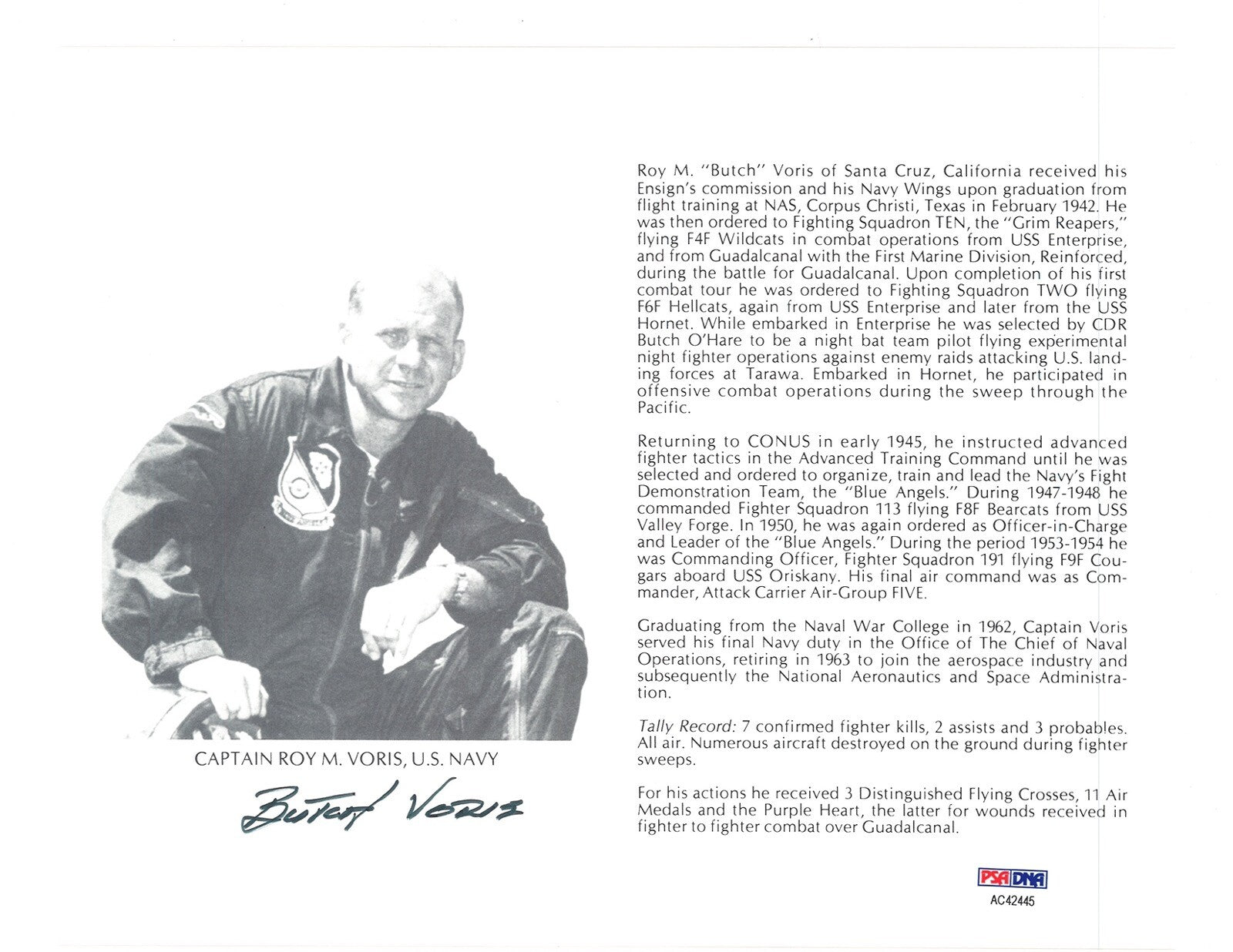 CAPTAIN ROY M. VORIS, U.S. NAVY

Butch Voris

Roy M. "Butch" Voris of Santa Cruz, California received his Ensign's commission and his Navy Wings upon graduation from flight training at NAS, Corpus Christi, Texas in February 1942. He was then ordered to Fighting Squadron TEN, the "Grim Reapers," flying F4F Wildcats in combat operations from USS Enterprise, and from Guadalcanal with the First Marine Division, Reinforced, during the battle for Guadalcanal. Upon completion of his first combat tour he was ordered to Fighting Squadron TWO flying F6F Hellcats, again from USS Enterprise and later from the USS Hornet. While embarked in Enterprise he was selected by CDR Butch O'Hare to be a night bat team pilot flying experimental night fighter operations against enemy raids attacking U.S. landing forces at Tarawa. Embarked in Hornet, he participated in offensive combat operations during the sweep through the Pacific.

Returning to CONUS in early 1945, he instructed advanced fighter tactics in the Advanced Training Command until he was selected and ordered to organize, train and lead the Navy's Fight Demonstration Team, the "Blue Angels." During 1947-1948 he commanded Fighter Squadron 113 flying F8F Bearcats from USS Valley Forge. In 1950, he was again ordered as Officer-in-Charge and Leader of the "Blue Angels." During the period 1953-1954 he was Commanding Officer, Fighter Squadron 191 flying F9F Cougars aboard USS Oriskany. His final air command was as Commander, Attack Carrier Air-Group FIVE.

Graduating from the Naval War College in 1962, Captain Voris served his final Navy duty in the Office of The Chief of Naval Operations, retiring in 1963 to join the aerospace industry and subsequently the National Aeronautics and Space Administration.

Tally Record: 7 confirmed fighter kills, 2 assists and 3 probables. All air. Numerous aircraft destroyed on the ground during fighter sweeps.

For his actions he received 3 Distinguished Flying Crosses, 11 Air Medals and the Purple Heart, the latter for wounds received in fighter to fighter combat over Guadalcanal.

PSA DNA
AC42445